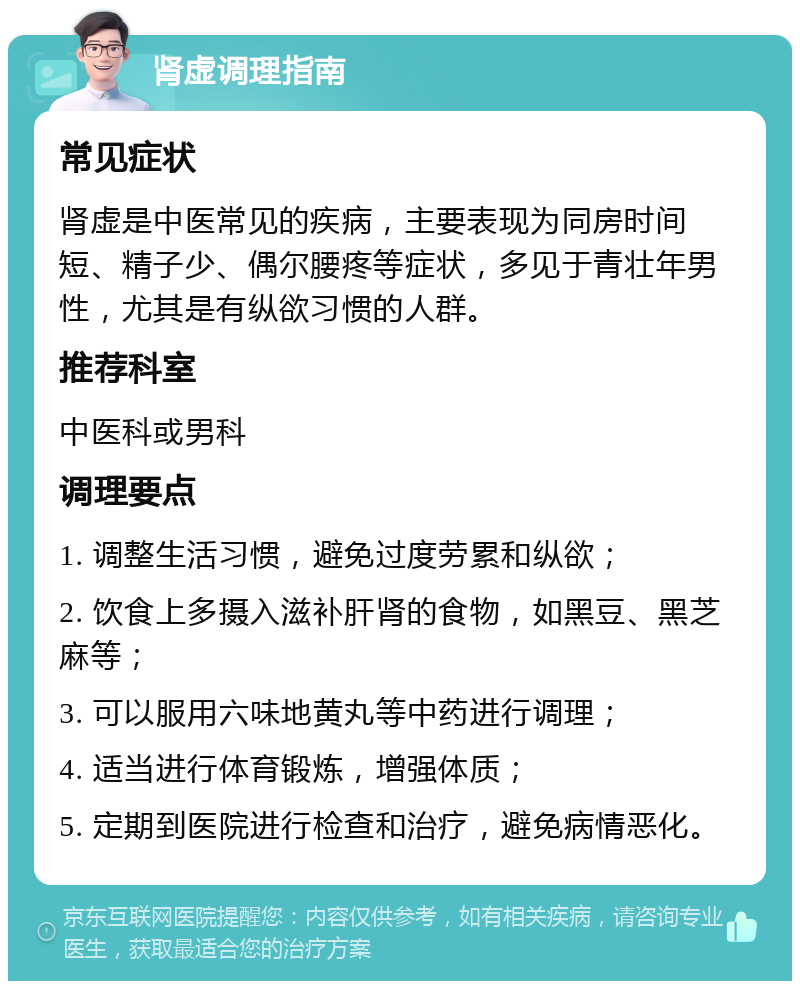 肾虚调理指南

常见症状

肾虚是中医常见的疾病，主要表现为同房时间短、精子少、偶尔腰疼等症状，多见于青壮年男性，尤其是有纵欲习惯的人群。

推荐科室

中医科或男科

调理要点

1. 调整生活习惯，避免过度劳累和纵欲；

2. 饮食上多摄入滋补肝肾的食物，如黑豆、黑芝麻等；

3. 可以服用六味地黄丸等中药进行调理；

4. 适当进行体育锻炼，增强体质；

5. 定期到医院进行检查和治疗，避免病情恶化。

京东互联网医院提醒您：内容仅供参考，如有相关疾病，请咨询专业医生，获取最适合您的治疗方案